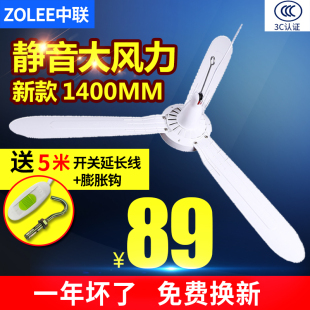 ZOLEE中联

CCC
3C认证

静音大风力
新款 1400MM

送 5米 开关延长线
+膨胀钩

¥89

一年坏了 免费换新